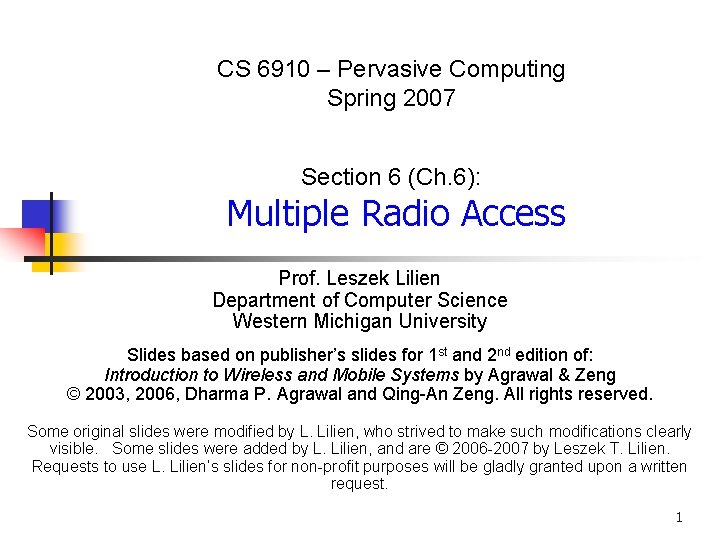 CS 6910 – Pervasive Computing
Spring 2007

Section 6 (Ch.6):
Multiple Radio Access

Prof. Leszek Lilien
Department of Computer Science
Western Michigan University

Slides based on publisher's slides for 1st and 2nd edition of:
Introduction to Wireless and Mobile Systems by Agrawal & Zeng
© 2003, 2006, Dharma P. Agrawal and Qing-An Zeng. All rights reserved.

Some original slides were modified by L. Lilien, who strived to make such modifications clearly visible. Some slides were added by L. Lilien, and are © 2006-2007 by Leszek T. Lilien. Requests to use L. Lilien's slides for non-profit purposes will be gladly granted upon a written request.

1